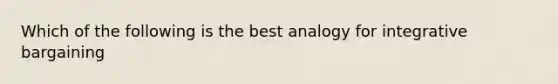 Which of the following is the best analogy for integrative bargaining